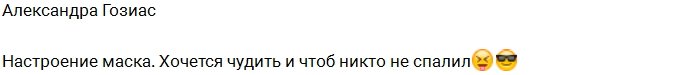 Александра Гозиас

Настроение маска. Хочется чудить и чтоб никто не спалил😝😎